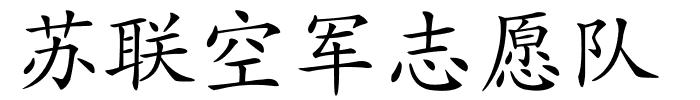 苏联空军志愿队